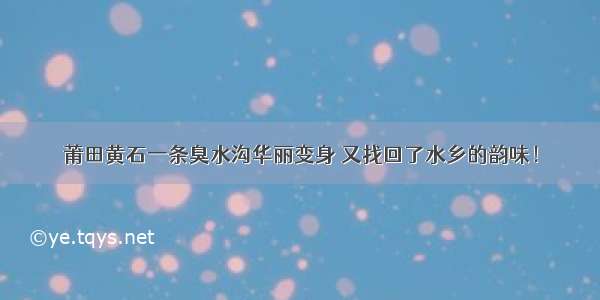 莆田黄石一条臭水沟华丽变身 又找回了水乡的韵味！

©ye.tqys.net